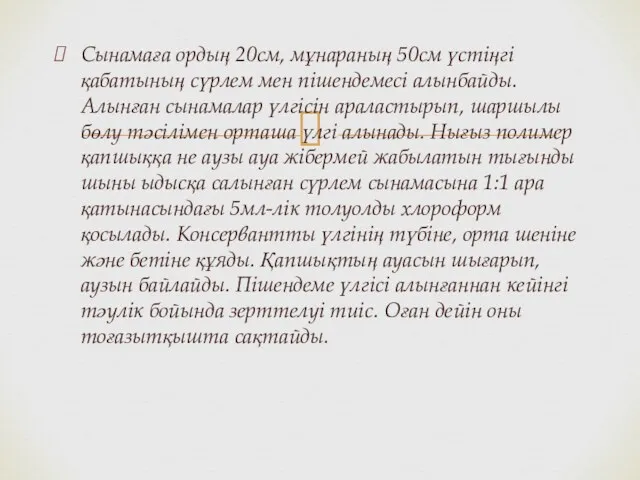 Сынамаға ордың 20см, мұнараның 50см үстіңгі қабатының сүрлем мен пішендемесі алынбайды. Алынған сынамалар үлгісін араластырып, шаршылы бөлу тәсілімен орташа үлгі алынады. Нығыз полимер қапшыққа не аузы ауа жібермей жабылатын тығынды шыны ыдысқа салынған сүрлем сынамасына 1:1 ара қатынасындағы 5мл-лік толуолды хлороформ қосылады. Консервантты үлгінің түбіне, орта шеніне және бетіне құяды. Қапшықтың ауасын шығарып, аузын байлайды. Пішендеме үлгісі алынғаннан кейінгі тәулік бойында зерттелуі тиіс. Оған дейін оны тоғазытқышта сақтайды.